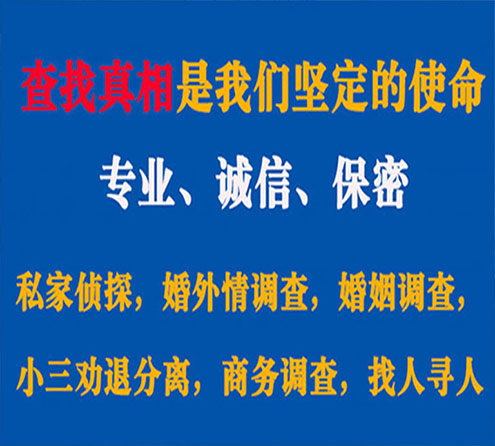 查找真相是我们坚定的使命

专业、诚信、保密

私家侦探，婚外情调查，婚姻调查，

小三劝退分离，商务调查，找人寻人